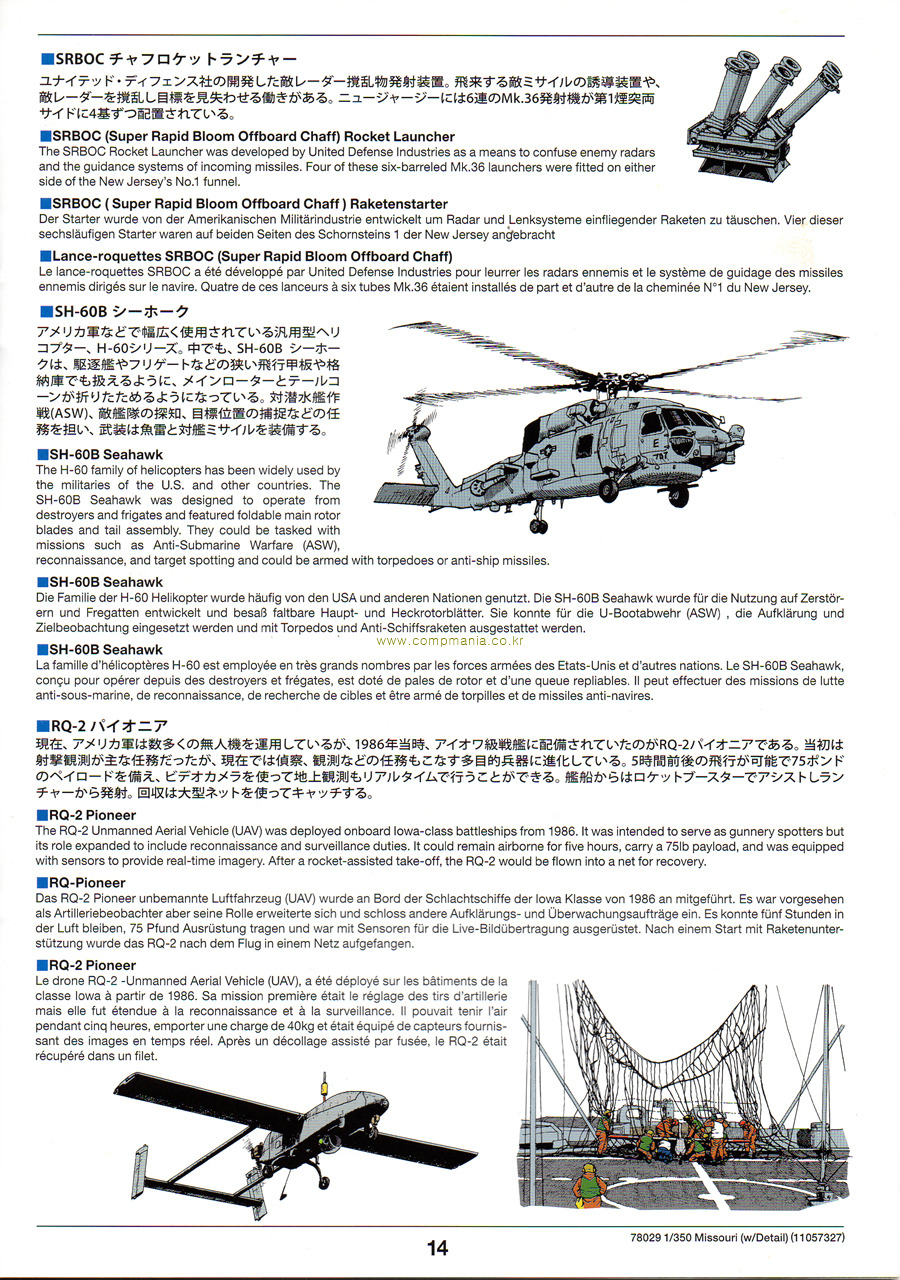 ■SRBOC チャフロケットランチャー
ユナイテッド・ディフェンス社の開発した敵レーダー撹乱物発射装置。飛来する敵ミサイルの誘導装置や、敵レーダーを撹乱し目標を見失わせる働きがある。ニュージャージーには6連のMk.36発射機が第1煙突両サイドに4基ずつ配置されている。

■SRBOC (Super Rapid Bloom Offboard Chaff) Rocket Launcher
The SRBOC Rocket Launcher was developed by United Defense Industries as a means to confuse enemy radars and the guidance systems of incoming missiles. Four of these six-barreled Mk.36 launchers were fitted on either side of the New Jersey's No.1 funnel.

■SRBOC ( Super Rapid Bloom Offboard Chaff ) Raketenstarter
Der Starter wurde von der Amerikanischen Militärindustrie entwickelt um Radar und Lenksysteme einfliegender Raketen zu täuschen. Vier dieser sechsläufigen Starter waren auf beiden Seiten des Schornsteins 1 der New Jersey angebracht

■Lance-roquettes SRBOC (Super Rapid Bloom Offboard Chaff)
Le lance-roquettes SRBOC a été développé par United Defense Industries pour leurrer les radars ennemis et le système de guidage des missiles ennemis dirigés sur le navire. Quatre de ces lanceurs à six tubes Mk.36 étaient installés de part et d'autre de la cheminée N°1 du New Jersey.

■SH-60B シーホーク
アメリカ軍などで幅広く使用されている汎用型ヘリコプター、H-60シリーズ。中でも、SH-60B シーホークは、駆逐艦やフリゲートなどの狭い飛行甲板や格納庫でも扱えるように、メインローターとテールコーンが折りたためるようになっている。対潜水艦作戦(ASW)、敵艦隊の探知、目標位置の捕捉などの任務を担い、武装は魚雷と対艦ミサイルを装備する。

■SH-60B Seahawk
The H-60 family of helicopters has been widely used by the militaries of the U.S. and other countries. The SH-60B Seahawk was designed to operate from destroyers and frigates and featured foldable main rotor blades and tail assembly. They could be tasked with missions such as Anti-Submarine Warfare (ASW), reconnaissance, and target spotting and could be armed with torpedoes or anti-ship missiles.

■SH-60B Seahawk
Die Familie der H-60 Helikopter wurde häufig von den USA und anderen Nationen genutzt. Die SH-60B Seahawk wurde für die Nutzung auf Zerstörern und Fregatten entwickelt und besaß faltbare Haupt- und Heckrotorblätter. Sie konnte für die U-Bootabwehr (ASW) , die Aufklärung und Zielbeobachtung eingesetzt werden und mit Torpedos und Anti-Schiffsraketen ausgestattet werden.

www.compmania.co.kr

■SH-60B Seahawk
La famille d'hélicoptères H-60 est employée en très grands nombres par les forces armées des Etats-Unis et d'autres nations. Le SH-60B Seahawk, conçu pour opérer depuis des destroyers et frégates, est doté de pales de rotor et d'une queue repliables. Il peut effectuer des missions de lutte anti-sous-marine, de reconnaissance, de recherche de cibles et être armé de torpilles et de missiles anti-navires.

■RQ-2 パイオニア
現在、アメリカ軍は数多くの無人機を運用しているが、1986年当時、アイオワ級戦艦に配備されていたのがRQ-2パイオニアである。当初は射撃観測が主な任務だったが、現在では偵察、観測などの任務もこなす多目的兵器に進化している。5時間前後の飛行が可能で75ポンドのペイロードを備え、ビデオカメラを使って地上観測もリアルタイムで行うことができる。艦船からはロケットブースターでアシストしランチャーから発射。回収は大型ネットを使ってキャッチする。

■RQ-2 Pioneer
The RQ-2 Unmanned Aerial Vehicle (UAV) was deployed onboard Iowa-class battleships from 1986. It was intended to serve as gunnery spotters but its role expanded to include reconnaissance and surveillance duties. It could remain airborne for five hours, carry a 75lb payload, and was equipped with sensors to provide real-time imagery. After a rocket-assisted take-off, the RQ-2 would be flown into a net for recovery.

■RQ-Pioneer
Das RQ-2 Pioneer unbemannte Luftfahrzeug (UAV) wurde an Bord der Schlachtschiffe der Iowa Klasse von 1986 an mitgeführt. Es war vorgesehen als Artilleriebeobachter aber seine Rolle erweiterte sich und schloss andere Aufklärungs- und Überwachungsaufträge ein. Es konnte fünf Stunden in der Luft bleiben, 75 Pfund Ausrüstung tragen und war mit Sensoren für die Live-Bildübertragung ausgerüstet. Nach einem Start mit Raketenunterstützung wurde das RQ-2 nach dem Flug in einem Netz aufgefangen.

■RQ-2 Pioneer
Le drone RQ-2 -Unmanned Aerial Vehicle (UAV), a été déployé sur les bâtiments de la classe Iowa à partir de 1986. Sa mission première était le réglage des tirs d'artillerie mais elle fut étendue à la reconnaissance et à la surveillance. Il pouvait tenir l'air pendant cinq heures, emporter une charge de 40kg et était équipé de capteurs fournissant des images en temps réel. Après un décollage assisté par fusée, le RQ-2 était récupéré dans un filet.

14

78029 1/350 Missouri (w/Detail) (11057327)